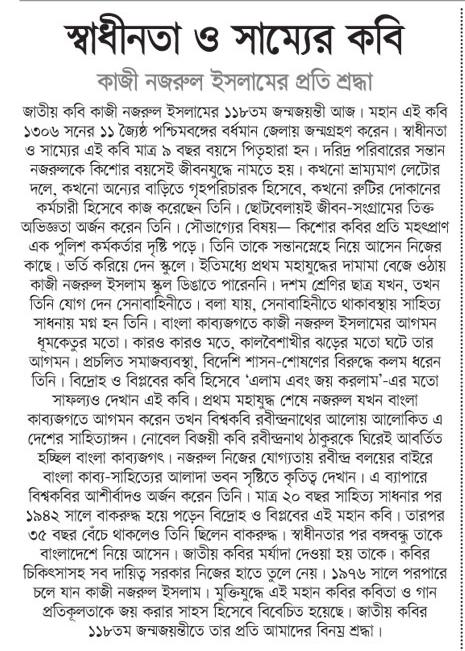 স্বাধীনতা ও সাম্যের কবি

কাজী নজরুল ইসলামের প্রতি শ্রদ্ধা

জাতীয় কবি কাজী নজরুল ইসলামের ১১৮তম জন্মজয়ন্তী আজ। মহান এই কবি ১৩০৬ সনের ১১ জ্যৈষ্ঠ পশ্চিমবঙ্গের বর্ধমান জেলায় জন্মগ্রহণ করেন। স্বাধীনতা ও সাম্যের এই কবি মাত্র ৯ বছর বয়সে পিতৃহারা হন। দরিদ্র পরিবারের সন্তান নজরুলকে কিশোর বয়সেই জীবনযুদ্ধে নামতে হয়। কখনো ভ্রাম্যমাণ লেটোর দলে, কখনো অন্যের বাড়িতে গৃহপরিচারক হিসেবে, কখনো রুটির দোকানের কর্মচারী হিসেবে কাজ করেছেন তিনি। ছোটবেলায়ই জীবন-সংগ্রামের তিক্ত অভিজ্ঞতা অর্জন করেন তিনি। সৌভাগ্যের বিষয়— কিশোর কবির প্রতি মহৎপ্রাণ এক পুলিশ কর্মকর্তার দৃষ্টি পড়ে। তিনি তাকে সন্তানস্নেহে নিয়ে আসেন নিজের কাছে। ভর্তি করিয়ে দেন স্কুলে। ইতিমধ্যে প্রথম মহাযুদ্ধের দামামা বেজে ওঠায় কাজী নজরুল ইসলাম স্কুল ডিঙাতে পারেননি। দশম শ্রেণির ছাত্র যখন, তখন তিনি যোগ দেন সেনাবাহিনীতে। বলা যায়, সেনাবাহিনীতে থাকাবস্থায় সাহিত্য সাধনায় মগ্ন হন তিনি। বাংলা কাব্যজগতে কাজী নজরুল ইসলামের আগমন ধূমকেতুর মতো। কারও কারও মতে, কালবৈশাখীর ঝড়ের মতো ঘটে তার আগমন। প্রচলিত সমাজব্যবস্থা, বিদেশি শাসন-শোষণের বিরুদ্ধে কলম ধরেন তিনি। বিদ্রোহ ও বিপ্লবের কবি হিসেবে 'এলাম এবং জয় করলাম'-এর মতো সাফল্যও দেখান এই কবি। প্রথম মহাযুদ্ধ শেষে নজরুল যখন বাংলা কাব্যজগতে আগমন করেন তখন বিশ্বকবি রবীন্দ্রনাথের আলোয় আলোকিত এ দেশের সাহিত্যাঙ্গন। নোবেল বিজয়ী কবি রবীন্দ্রনাথ ঠাকুরকে ঘিরেই আবর্তিত হচ্ছিল বাংলা কাব্যজগৎ। নজরুল নিজের যোগ্যতায় রবীন্দ্র বলয়ের বাইরে বাংলা কাব্য-সাহিত্যের আলাদা ভবন সৃষ্টিতে কৃতিত্ব দেখান। এ ব্যাপারে বিশ্বকবির আশীর্বাদও অর্জন করেন তিনি। মাত্র ২০ বছর সাহিত্য সাধনার পর ১৯৪২ সালে বাকরুদ্ধ হয়ে পড়েন বিদ্রোহ ও বিপ্লবের এই মহান কবি। তারপর ৩৫ বছর বেঁচে থাকলেও তিনি ছিলেন বাকরুদ্ধ। স্বাধীনতার পর বঙ্গবন্ধু তাকে বাংলাদেশে নিয়ে আসেন। জাতীয় কবির মর্যাদা দেওয়া হয় তাকে। কবির চিকিৎসাসহ সব দায়িত্ব সরকার নিজের হাতে তুলে নেয়। ১৯৭৬ সালে পরপারে চলে যান কাজী নজরুল ইসলাম। মুক্তিযুদ্ধে এই মহান কবির কবিতা ও গান প্রতিকূলতাকে জয় করার সাহস হিসেবে বিবেচিত হয়েছে। জাতীয় কবির ১১৮তম জন্মজয়ন্তীতে তার প্রতি আমাদের বিনম্র শ্রদ্ধা।